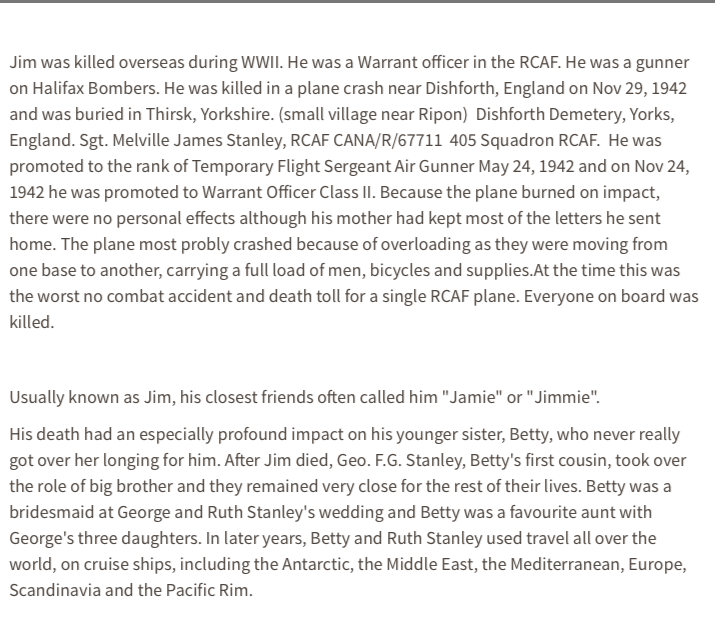 Jim was killed overseas during WWII. He was a Warrant officer in the RCAF. He was a gunner on Halifax Bombers. He was killed in a plane crash near Dishforth, England on Nov 29, 1942 and was buried in Thirsk, Yorkshire. (small village near Ripon) Dishforth Demetery, Yorks, England. Sgt. Melville James Stanley, RCAF CANA/R/67711 405 Squadron RCAF. He was promoted to the rank of Temporary Flight Sergeant Air Gunner May 24, 1942 and on Nov 24, 1942 he was promoted to Warrant Officer Class II. Because the plane burned on impact, there were no personal effects although his mother had kept most of the letters he sent home. The plane most probly crashed because of overloading as they were moving from one base to another, carrying a full load of men, bicycles and supplies.At the time this was the worst no combat accident and death toll for a single RCAF plane. Everyone on board was killed.

Usually known as Jim, his closest friends often called him "Jamie" or "Jimmie".

His death had an especially profound impact on his younger sister, Betty, who never really got over her longing for him. After Jim died, Geo. F.G. Stanley, Betty's first cousin, took over the role of big brother and they remained very close for the rest of their lives. Betty was a bridesmaid at George and Ruth Stanley's wedding and Betty was a favourite aunt with George's three daughters. In later years, Betty and Ruth Stanley used travel all over the world, on cruise ships, including the Antarctic, the Middle East, the Mediterranean, Europe, Scandinavia and the Pacific Rim.